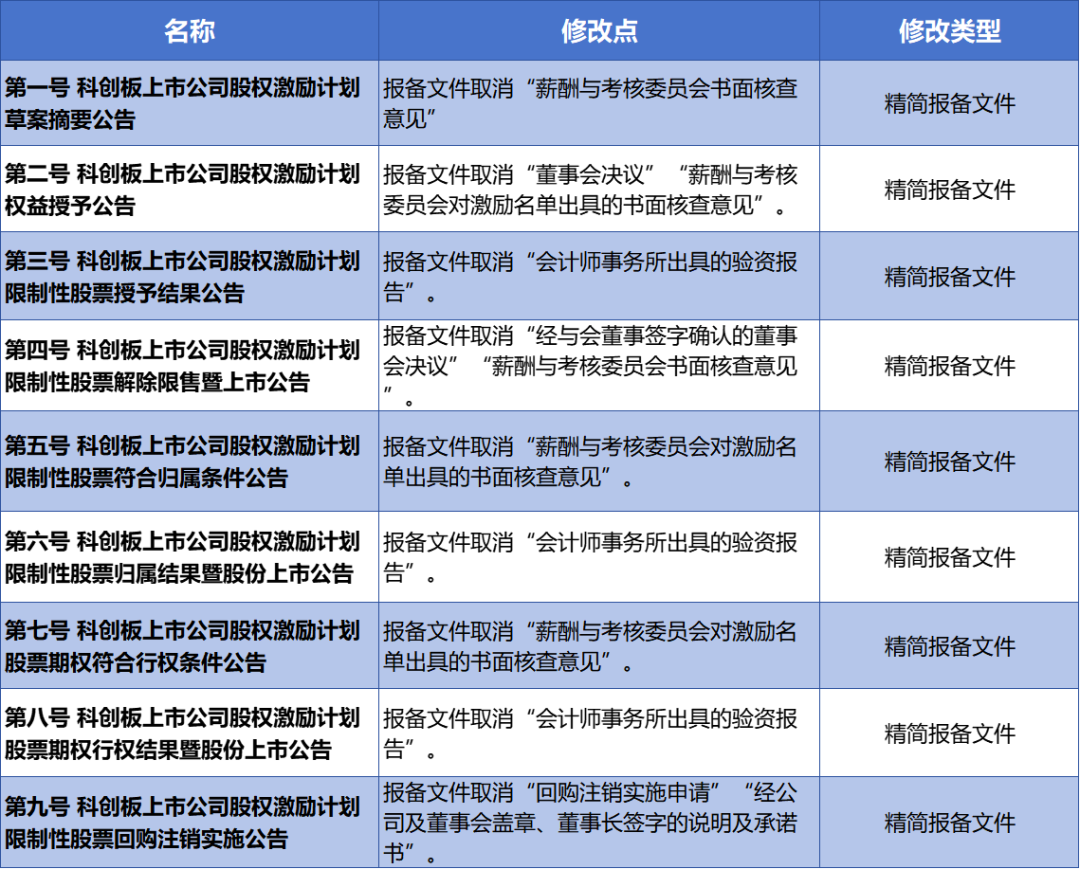 | 名称 | 修改点 | 修改类型 |
|---|---|---|
| 第一号 科创板上市公司股权激励计划草案摘要公告 | 报备文件取消“薪酬与考核委员会书面核查意见” | 精简报备文件 |
| 第二号 科创板上市公司股权激励计划权益授予公告 | 报备文件取消“董事会决议”“薪酬与考核委员会对激励名单出具的书面核查意见”。 | 精简报备文件 |
| 第三号 科创板上市公司股权激励计划限制性股票授予结果公告 | 报备文件取消“会计师事务所出具的验资报告”。 | 精简报备文件 |
| 第四号 科创板上市公司股权激励计划限制性股票解除限售暨上市公告 | 报备文件取消“经与会董事签字确认的董事会决议”“薪酬与考核委员会书面核查意见”。 | 精简报备文件 |
| 第五号 科创板上市公司股权激励计划限制性股票符合归属条件公告 | 报备文件取消“薪酬与考核委员会对激励名单出具的书面核查意见”。 | 精简报备文件 |
| 第六号 科创板上市公司股权激励计划限制性股票归属结果暨股份上市公告 | 报备文件取消“会计师事务所出具的验资报告”。 | 精简报备文件 |
| 第七号 科创板上市公司股权激励计划股票期权符合行权条件公告 | 报备文件取消“薪酬与考核委员会对激励名单出具的书面核查意见”。 | 精简报备文件 |
| 第八号 科创板上市公司股权激励计划股票期权行权结果暨股份上市公告 | 报备文件取消“会计师事务所出具的验资报告”。 | 精简报备文件 |
| 第九号 科创板上市公司股权激励计划限制性股票回购注销实施公告 | 报备文件取消“回购注销实施申请”“经公司及董事会盖章、董事长签字的说明及承诺书”。 | 精简报备文件 |